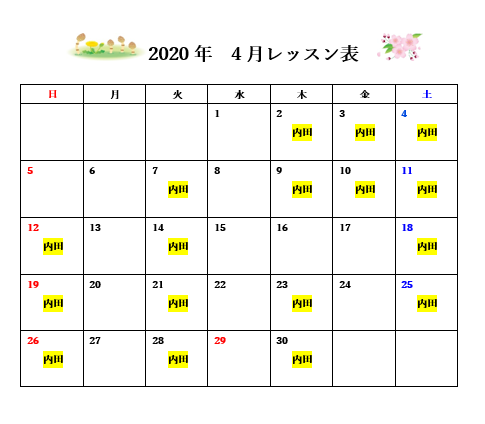 2020 年　4 月レッスン表

| 日 | 月 | 火 | 水 | 木 | 金 | 土 |
|---|---|---|---|---|---|---|
| | | | 1 | 2 内田 | 3 内田 | 4 内田 |
| 5 | 6 | 7 内田 | 8 | 9 内田 | 10 内田 | 11 内田 |
| 12 内田 | 13 | 14 内田 | 15 | 16 | 17 | 18 内田 |
| 19 内田 | 20 | 21 内田 | 22 | 23 内田 | 24 | 25 内田 |
| 26 内田 | 27 | 28 内田 | 29 | 30 内田 | | |